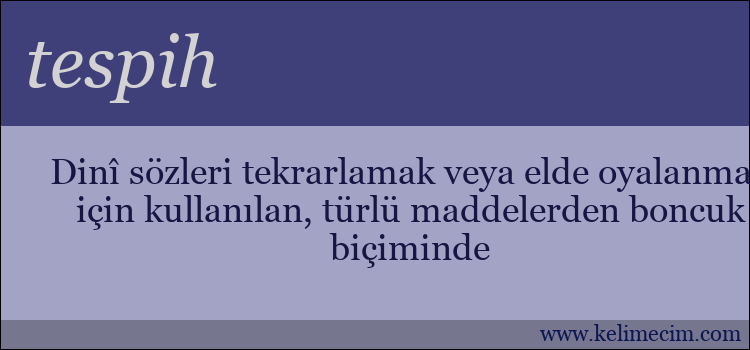 tespih

Dinî sözleri tekrarlamak veya elde oyalanma için kullanılan, türlü maddelerden boncuk biçiminde

www.kelimecim.com